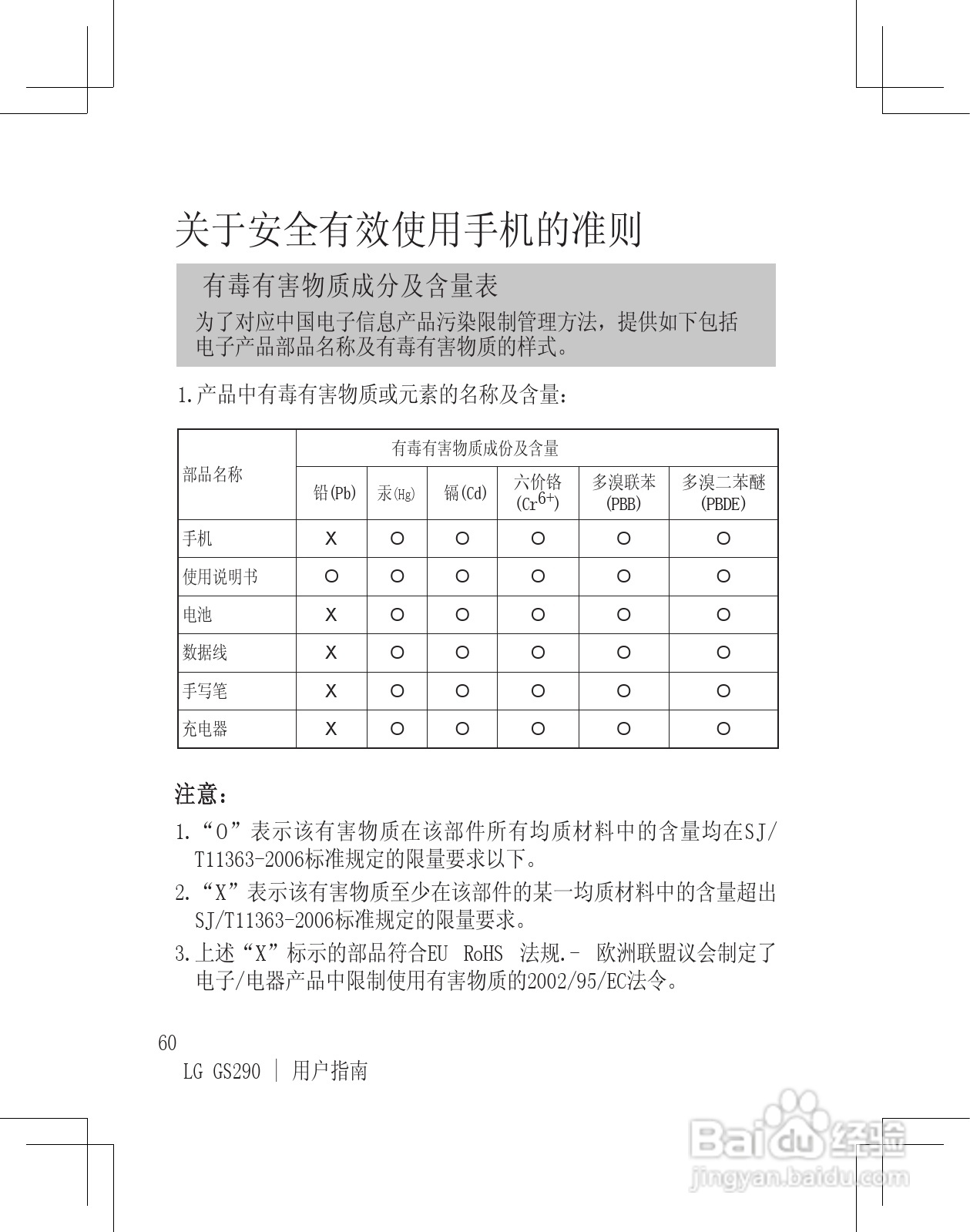 关于安全有效使用手机的准则

有毒有害物质成分及含量表

为了对应中国电子信息产品污染限制管理方法，提供如下包括电子产品部品名称及有毒有害物质的样式。

1.产品中有毒有害物质或元素的名称及含量：

| 部品名称 | 有毒有害物质成份及含量 | | | | | |
|---|---|---|---|---|---|---|
| | 铅(Pb) | 汞(Hg) | 镉(Cd) | 六价铬 ($Cr^{6+}$) | 多溴联苯 (PBB) | 多溴二苯醚 (PBDE) |
| 手机 | X | O | O | O | O | O |
| 使用说明书 | O | O | O | O | O | O |
| 电池 | X | O | O | O | O | O |
| 数据线 | X | O | O | O | O | O |
| 手写笔 | X | O | O | O | O | O |
| 充电器 | X | O | O | O | O | O |

注意：

1.“O”表示该有害物质在该部件所有均质材料中的含量均在SJ/T11363-2006标准规定的限量要求以下。

2.“X”表示该有害物质至少在该部件的某一均质材料中的含量超出SJ/T11363-2006标准规定的限量要求。

3.上述“X”标示的部品符合EU RoHS 法规.- 欧洲联盟议会制定了电子/电器产品中限制使用有害物质的2002/95/EC法令。

60

LG GS290 | 用户指南

Baidu 经验
jingyan.baidu.com